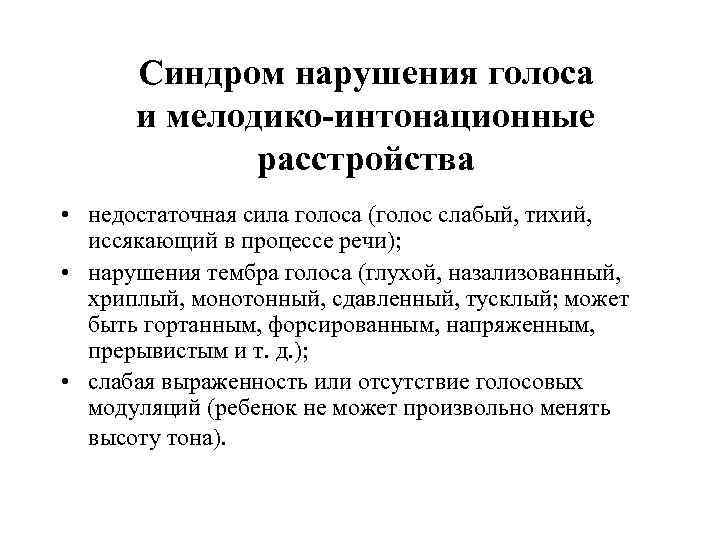 Синдром нарушения голоса и мелодико-интонационные расстройства

• недостаточная сила голоса (голос слабый, тихий, иссякающий в процессе речи);
• нарушения тембра голоса (глухой, назализованный, хриплый, монотонный, сдавленный, тусклый; может быть гортанным, форсированным, напряженным, прерывистым и т. д.);
• слабая выраженность или отсутствие голосовых модуляций (ребенок не может произвольно менять высоту тона).